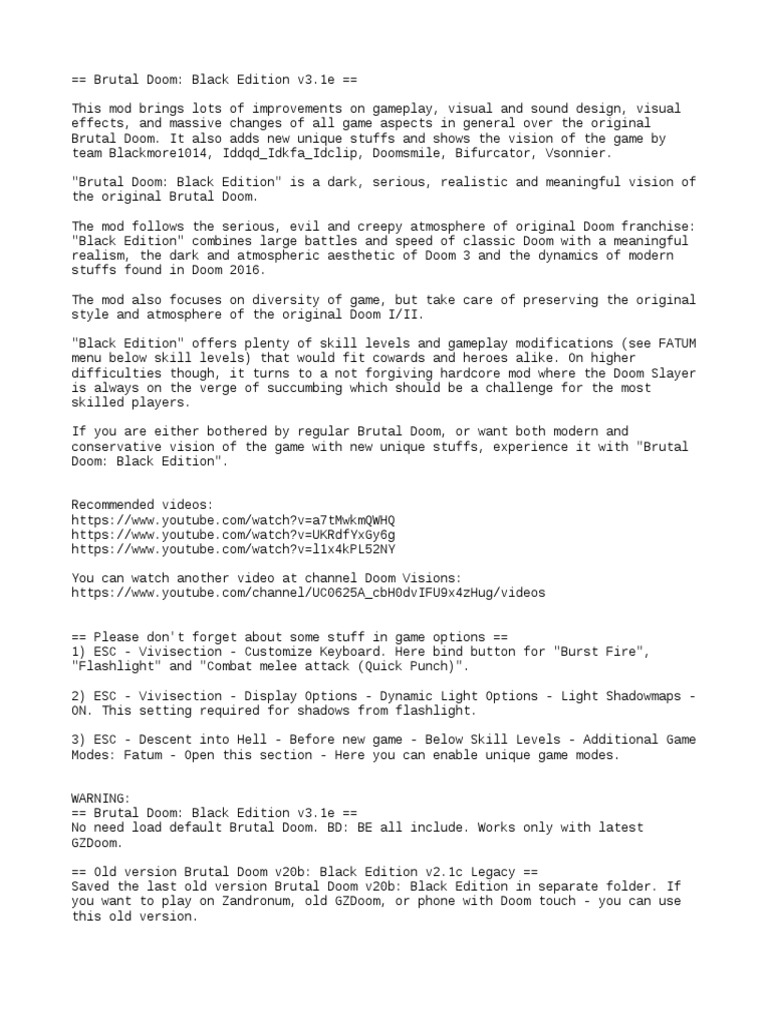 == Brutal Doom: Black Edition v3.1e ==

This mod brings lots of improvements on gameplay, visual and sound design, visual effects, and massive changes of all game aspects in general over the original Brutal Doom. It also adds new unique stuffs and shows the vision of the game by team Blackmore1014, Iddqd_Idkfa_Idclip, Doomsmile, Bifurcator, Vsonnier.

"Brutal Doom: Black Edition" is a dark, serious, realistic and meaningful vision of the original Brutal Doom.

The mod follows the serious, evil and creepy atmosphere of original Doom franchise: "Black Edition" combines large battles and speed of classic Doom with a meaningful realism, the dark and atmospheric aesthetic of Doom 3 and the dynamics of modern stuffs found in Doom 2016.

The mod also focuses on diversity of game, but take care of preserving the original style and atmosphere of the original Doom I/II.

"Black Edition" offers plenty of skill levels and gameplay modifications (see FATUM menu below skill levels) that would fit cowards and heroes alike. On higher difficulties though, it turns to a not forgiving hardcore mod where the Doom Slayer is always on the verge of succumbing which should be a challenge for the most skilled players.

If you are either bothered by regular Brutal Doom, or want both modern and conservative vision of the game with new unique stuffs, experience it with "Brutal Doom: Black Edition".

Recommended videos:
https://www.youtube.com/watch?v=a7tMwkmQWHQ
https://www.youtube.com/watch?v=UKRdfYxGy6g
https://www.youtube.com/watch?v=l1x4kPL52NY

You can watch another video at channel Doom Visions:
https://www.youtube.com/channel/UC0625A_cbH0dvIFU9x4zHug/videos

== Please don't forget about some stuff in game options ==
1) ESC - Vivisection - Customize Keyboard. Here bind button for "Burst Fire", "Flashlight" and "Combat melee attack (Quick Punch)".

2) ESC - Vivisection - Display Options - Dynamic Light Options - Light Shadowmaps - ON. This setting required for shadows from flashlight.

3) ESC - Descent into Hell - Before new game - Below Skill Levels - Additional Game Modes: Fatum - Open this section - Here you can enable unique game modes.

WARNING:
== Brutal Doom: Black Edition v3.1e ==
No need load default Brutal Doom. BD: BE all include. Works only with latest GZDoom.

== Old version Brutal Doom v20b: Black Edition v2.1c Legacy ==
Saved the last old version Brutal Doom v20b: Black Edition in separate folder. If you want to play on Zandronum, old GZDoom, or phone with Doom touch - you can use this old version.